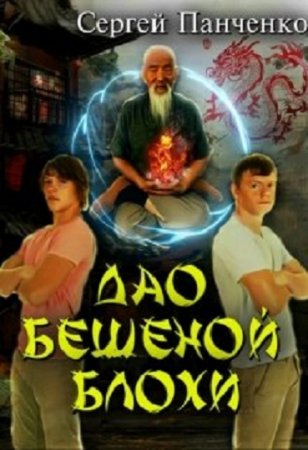 Сергей Панченко

ДАО
БЕШЕНОЙ
БЛОХИ